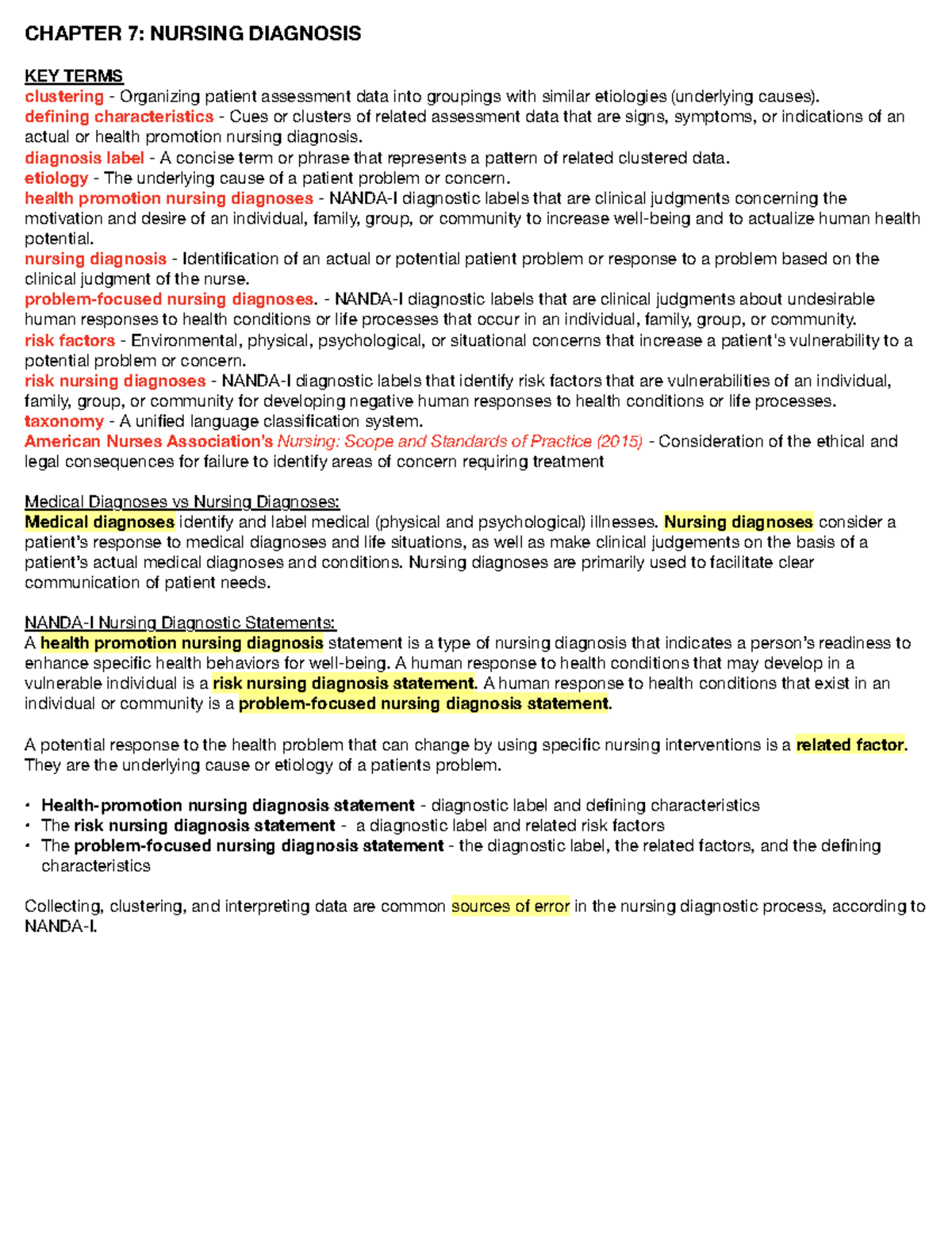 CHAPTER 7: NURSING DIAGNOSIS

KEY TERMS
clustering - Organizing patient assessment data into groupings with similar etiologies (underlying causes).
defining characteristics - Cues or clusters of related assessment data that are signs, symptoms, or indications of an actual or health promotion nursing diagnosis.
diagnosis label - A concise term or phrase that represents a pattern of related clustered data.
etiology - The underlying cause of a patient problem or concern.
health promotion nursing diagnoses - NANDA-I diagnostic labels that are clinical judgments concerning the motivation and desire of an individual, family, group, or community to increase well-being and to actualize human health potential.
nursing diagnosis - Identification of an actual or potential patient problem or response to a problem based on the clinical judgment of the nurse.
problem-focused nursing diagnoses. - NANDA-I diagnostic labels that are clinical judgments about undesirable human responses to health conditions or life processes that occur in an individual, family, group, or community.
risk factors - Environmental, physical, psychological, or situational concerns that increase a patient's vulnerability to a potential problem or concern.
risk nursing diagnoses - NANDA-I diagnostic labels that identify risk factors that are vulnerabilities of an individual, family, group, or community for developing negative human responses to health conditions or life processes.
taxonomy - A unified language classification system.
American Nurses Association's Nursing: Scope and Standards of Practice (2015) - Consideration of the ethical and legal consequences for failure to identify areas of concern requiring treatment

Medical Diagnoses vs Nursing Diagnoses:
Medical diagnoses identify and label medical (physical and psychological) illnesses. Nursing diagnoses consider a patient's response to medical diagnoses and life situations, as well as make clinical judgements on the basis of a patient's actual medical diagnoses and conditions. Nursing diagnoses are primarily used to facilitate clear communication of patient needs.

NANDA-I Nursing Diagnostic Statements:
A health promotion nursing diagnosis statement is a type of nursing diagnosis that indicates a person's readiness to enhance specific health behaviors for well-being. A human response to health conditions that may develop in a vulnerable individual is a risk nursing diagnosis statement. A human response to health conditions that exist in an individual or community is a problem-focused nursing diagnosis statement.

A potential response to the health problem that can change by using specific nursing interventions is a related factor. They are the underlying cause or etiology of a patients problem.

• Health-promotion nursing diagnosis statement - diagnostic label and defining characteristics
• The risk nursing diagnosis statement - a diagnostic label and related risk factors
• The problem-focused nursing diagnosis statement - the diagnostic label, the related factors, and the defining characteristics

Collecting, clustering, and interpreting data are common sources of error in the nursing diagnostic process, according to NANDA-I.